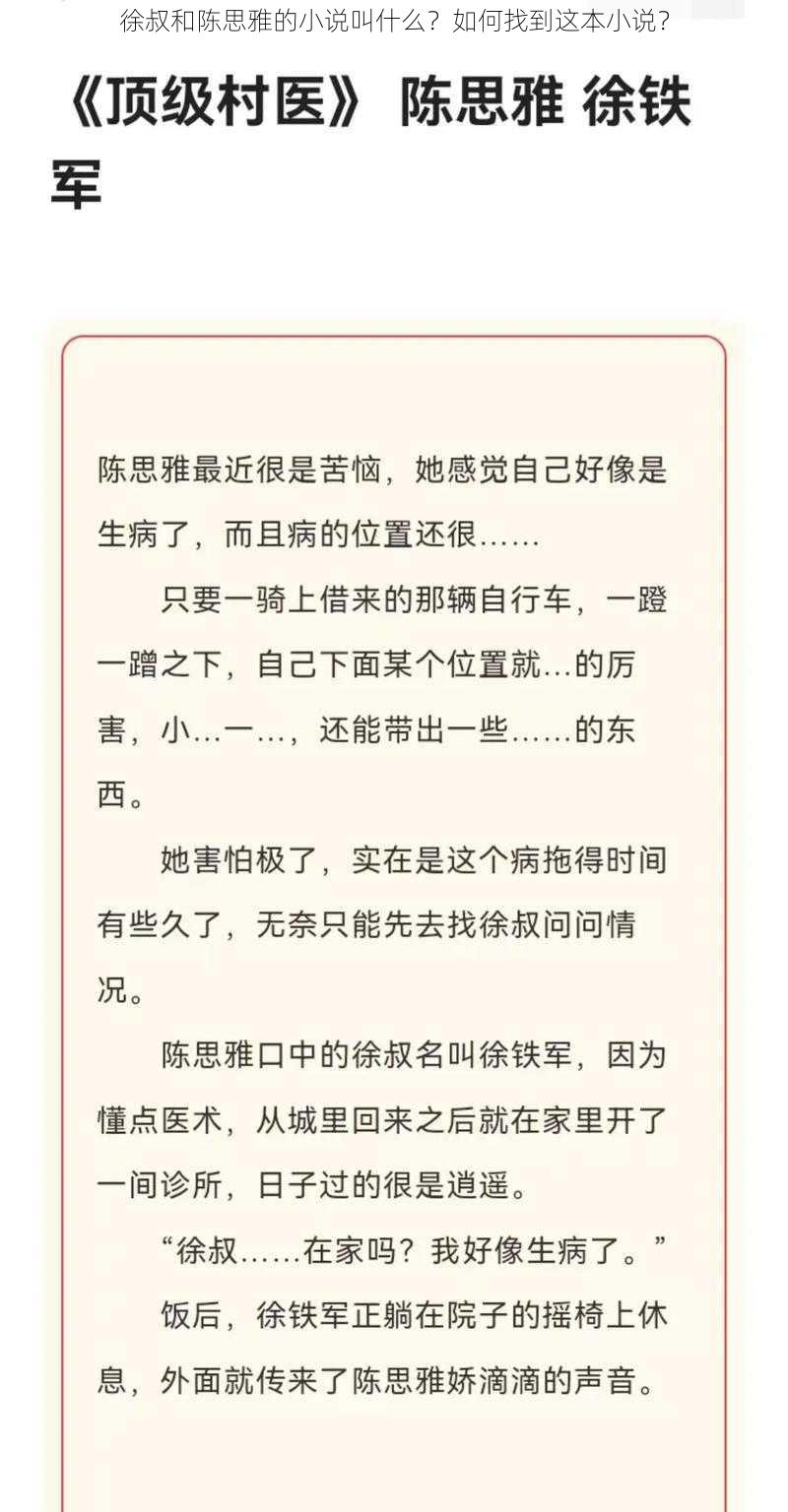 徐叔和陈思雅的小说叫什么？如何找到这本小说？

《顶级村医》 陈思雅 徐铁军

陈思雅最近很是苦恼，她感觉自己好像是生病了，而且病的位置还很……

只要一骑上借来的那辆自行车，一蹬一蹭之下，自己下面某个位置就…的厉害，小…一…，还能带出一些……的东西。

她害怕极了，实在是这个病拖得时间有些久了，无奈只能先去找徐叔问问情况。

陈思雅口中的徐叔名叫徐铁军，因为懂点医术，从城里回来之后就在家里开了一间诊所，日子过的很是逍遥。

“徐叔……在家吗？我好像生病了。”

饭后，徐铁军正躺在院子的摇椅上休息，外面就传来了陈思雅娇滴滴的声音。